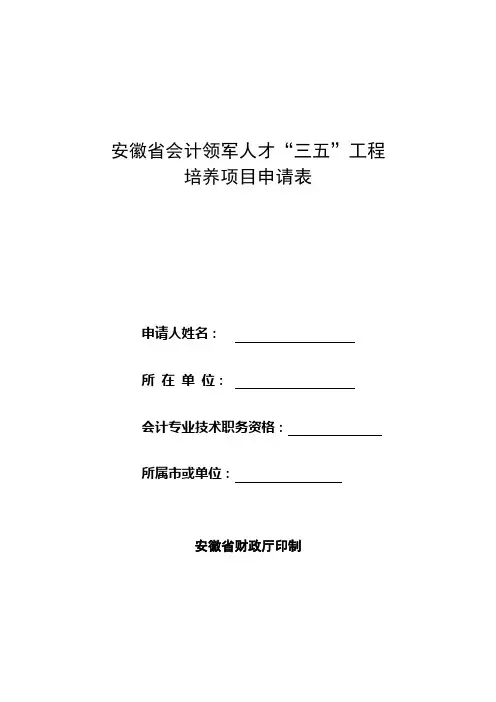 安徽省会计领军人才“三五”工程
培养项目申请表

申请人姓名：

所 在 单 位：

会计专业技术职务资格：

所属市或单位：

安徽省财政厅印制